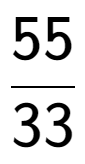 $\frac{55}{33}$